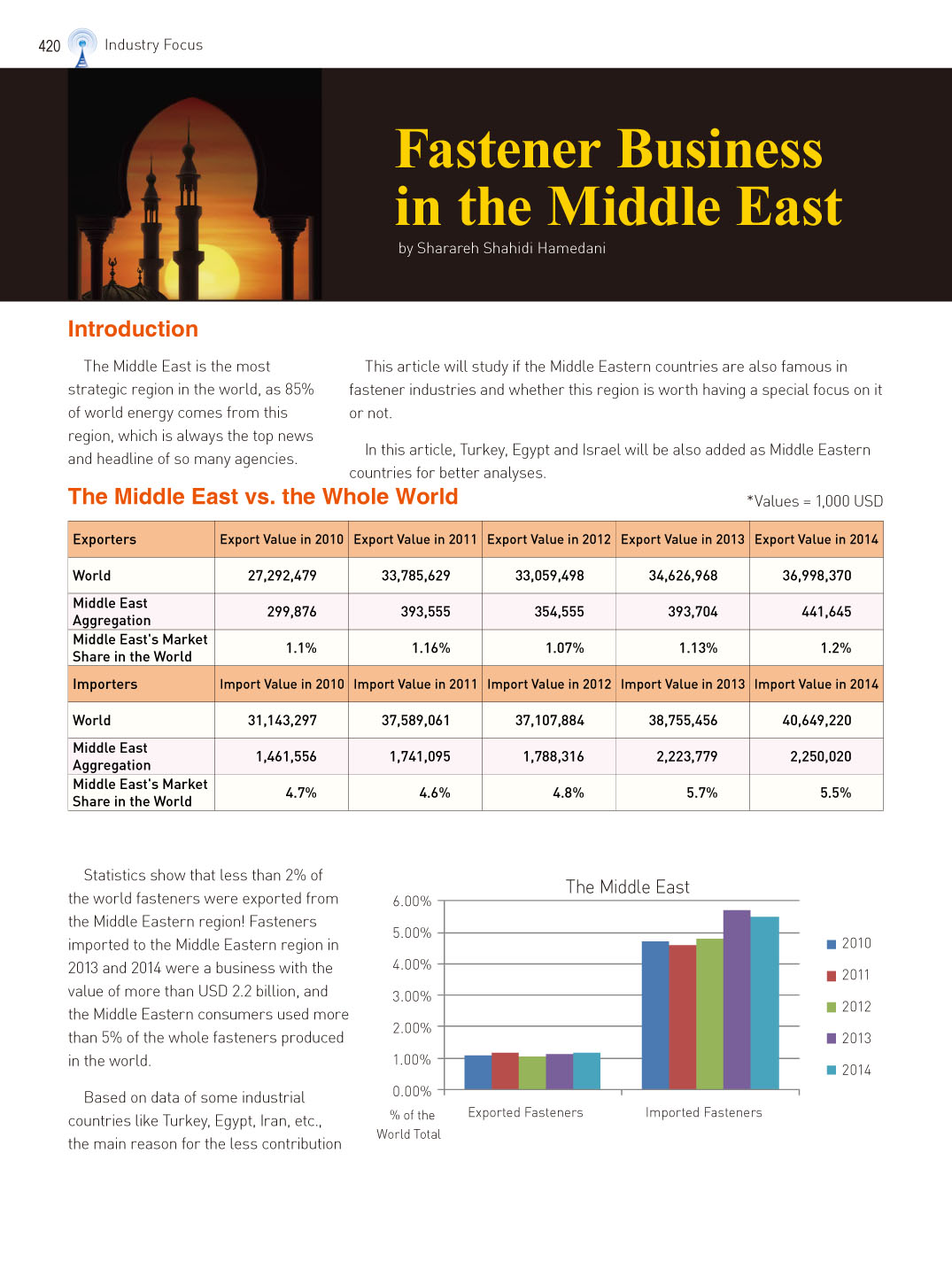 420 Industry Focus

Fastener Business in the Middle East

by Sharareh Shahidi Hamedani

Introduction

The Middle East is the most strategic region in the world, as 85% of world energy comes from this region, which is always the top news and headline of so many agencies.

This article will study if the Middle Eastern countries are also famous in fastener industries and whether this region is worth having a special focus on it or not.

In this article, Turkey, Egypt and Israel will be also added as Middle Eastern countries for better analyses.

The Middle East vs. the Whole World

*Values = 1,000 USD

| Exporters | Export Value in 2010 | Export Value in 2011 | Export Value in 2012 | Export Value in 2013 | Export Value in 2014 |
|---|---|---|---|---|---|
| World | 27,292,479 | 33,785,629 | 33,059,498 | 34,626,968 | 36,998,370 |
| Middle East Aggregation | 299,876 | 393,555 | 354,555 | 393,704 | 441,645 |
| Middle East's Market Share in the World | 1.1% | 1.16% | 1.07% | 1.13% | 1.2% |
| Importers | Import Value in 2010 | Import Value in 2011 | Import Value in 2012 | Import Value in 2013 | Import Value in 2014 |
| World | 31,143,297 | 37,589,061 | 37,107,884 | 38,755,456 | 40,649,220 |
| Middle East Aggregation | 1,461,556 | 1,741,095 | 1,788,316 | 2,223,779 | 2,250,020 |
| Middle East's Market Share in the World | 4.7% | 4.6% | 4.8% | 5.7% | 5.5% |

Statistics show that less than 2% of the world fasteners were exported from the Middle Eastern region! Fasteners imported to the Middle Eastern region in 2013 and 2014 were a business with the value of more than USD 2.2 billion, and the Middle Eastern consumers used more than 5% of the whole fasteners produced in the world.

Based on data of some industrial countries like Turkey, Egypt, Iran, etc., the main reason for the less contribution

The Middle East
6.00%
5.00%
4.00%
3.00%
2.00%
1.00%
0.00%
% of the World Total
Exported Fasteners
Imported Fasteners
2010
2011
2012
2013
2014